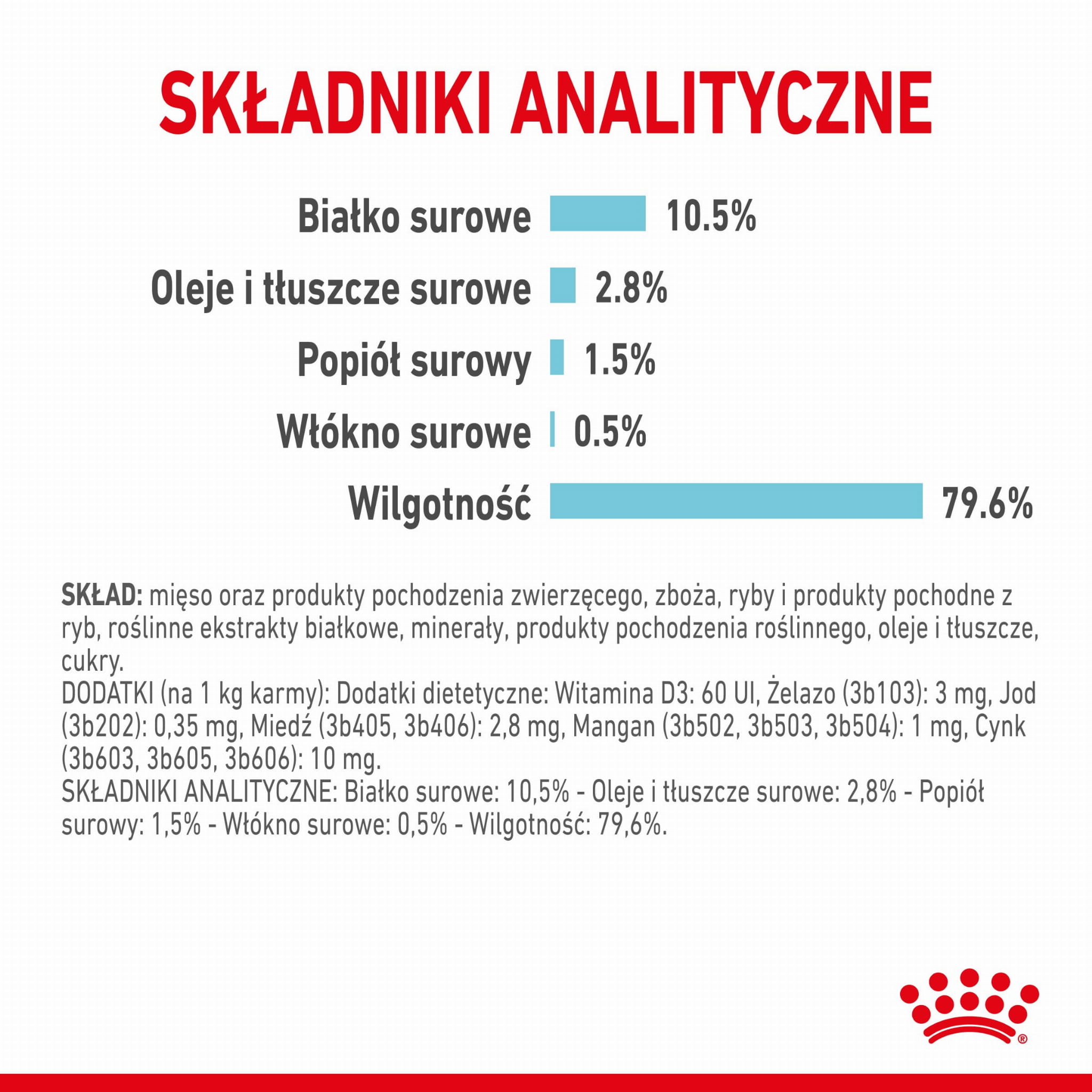 SKŁADNIKI ANALITYCZNE

Białko surowe 10.5%

Oleje i tłuszcze surowe 2.8%

Popiół surowy 1.5%

Włókno surowe 0.5%

Wilgotność 79.6%

SKŁAD: mięso oraz produkty pochodzenia zwierzęcego, zboża, ryby i produkty pochodne z ryb, roślinne ekstrakty białkowe, minerały, produkty pochodzenia roślinnego, oleje i tłuszcze, cukry.
DODATKI (na 1 kg karmy): Dodatki dietetyczne: Witamina D3: 60 UI, Żelazo (3b103): 3 mg, Jod (3b202): 0,35 mg, Miedź (3b405, 3b406): 2,8 mg, Mangan (3b502, 3b503, 3b504): 1 mg, Cynk (3b603, 3b605, 3b606): 10 mg.
SKŁADNIKI ANALITYCZNE: Białko surowe: 10,5% - Oleje i tłuszcze surowe: 2,8% - Popiół surowy: 1,5% - Włókno surowe: 0,5% - Wilgotność: 79,6%.

®